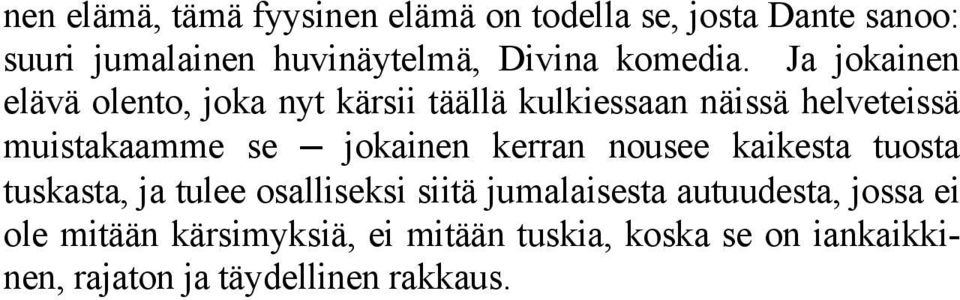 nen elämä, tämä fyysinen elämä on todella se, josta Dante sanoo: suuri jumalainen huvinäytelmä, Divina komedia. Ja jokainen elävä olento, joka nyt kärsii täällä kulkiessaan näissä helveteissä muistakaamme se – jokainen kerran nousee kaikesta tuosta tuskasta, ja tulee osalliseksi siitä jumalaisesta autuudesta, jossa ei ole mitään kärsimyksiä, ei mitään tuskia, koska se on iankaikkinen, rajaton ja täydellinen rakkaus.